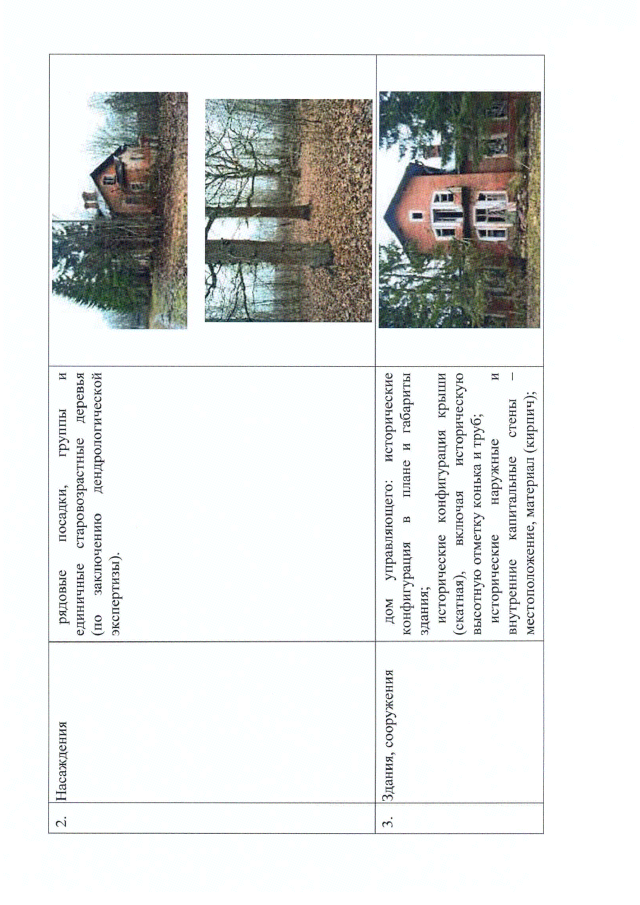 | 2. | Насаждения | рядовые посадки, группы и единичные старовозрастные деревья (по заключению дендрологической экспертизы). | |
|---|---|---|---|
| 3. | Здания, сооружения | дом управляющего: исторические конфигурация в плане и габариты здания; исторические конфигурация крыши (скатная), включая историческую высотную отметку конька и труб; исторические наружные и внутренние капитальные стены – местоположение, материал (кирпич); | |